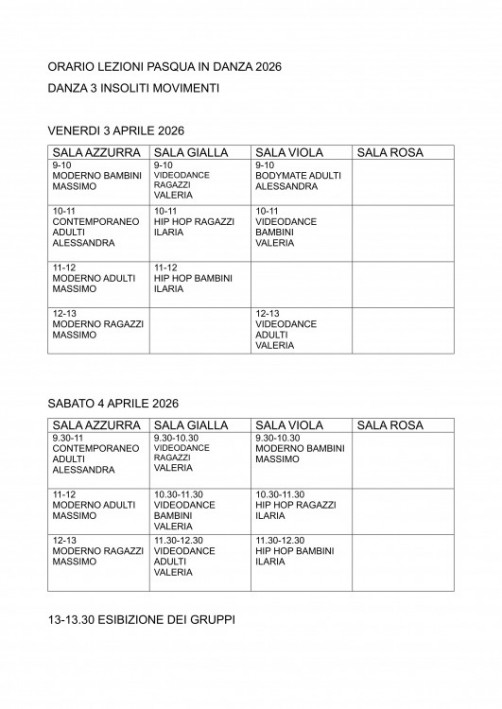 ORARIO LEZIONI PASQUA IN DANZA 2026

DANZA 3 INSOLITI MOVIMENTI

VENERDI 3 APRILE 2026

| SALA AZZURRA | SALA GIALLA | SALA VIOLA | SALA ROSA |
|---|---|---|---|
| 9-10 MODERNO BAMBINI MASSIMO | 9-10 VIDEODANCE RAGAZZI VALERIA | 9-10 BODYMATE ADULTI ALESSANDRA | |
| 10-11 CONTEMPORANEO ADULTI ALESSANDRA | 10-11 HIP HOP RAGAZZI ILARIA | 10-11 VIDEODANCE BAMBINI VALERIA | |
| 11-12 MODERNO ADULTI MASSIMO | 11-12 HIP HOP BAMBINI ILARIA | | |
| 12-13 MODERNO RAGAZZI MASSIMO | | 12-13 VIDEODANCE ADULTI VALERIA | |

SABATO 4 APRILE 2026

| SALA AZZURRA | SALA GIALLA | SALA VIOLA | SALA ROSA |
|---|---|---|---|
| 9.30-11 CONTEMPORANEO ADULTI ALESSANDRA | 9.30-10.30 VIDEODANCE RAGAZZI VALERIA | 9.30-10.30 MODERNO BAMBINI MASSIMO | |
| 11-12 MODERNO ADULTI MASSIMO | 10.30-11.30 VIDEODANCE BAMBINI VALERIA | 10.30-11.30 HIP HOP RAGAZZI ILARIA | |
| 12-13 MODERNO RAGAZZI MASSIMO | 11.30-12.30 VIDEODANCE ADULTI VALERIA | 11.30-12.30 HIP HOP BAMBINI ILARIA | |

13-13.30 ESIBIZIONE DEI GRUPPI